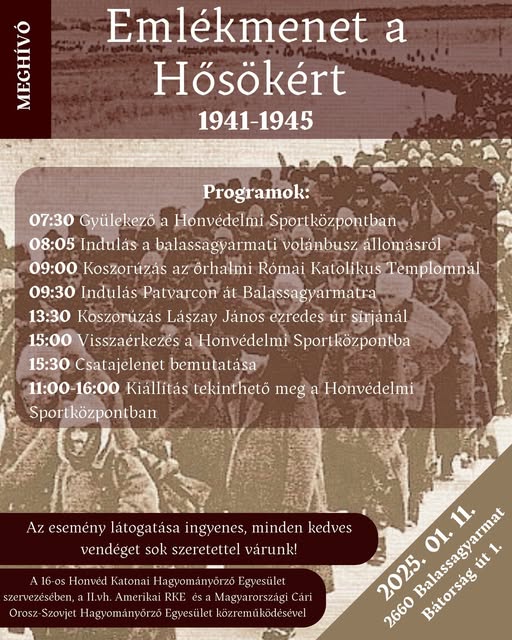 MEGHÍVÓ

Emlékmenet a Hősökért

1941-1945

Programok:

07:30 Gyülekező a Honvédelmi Sportközpontban
08:05 Indulás a balassagyarmati volánbusz állomásról
09:00 Koszorúzás az őrhalmi Római Katolikus Templomnál
09:30 Indulás Patvarcon át Balassagyarmatra
13:30 Koszorúzás Lászay János ezredes úr sírjánál
15:00 Visszaérkezés a Honvédelmi Sportközpontba
15:30 Csatajelenet bemutatása
11:00-16:00 Kiállítás tekinthető meg a Honvédelmi Sportközpontban

Az esemény látogatása ingyenes, minden kedves vendéget sok szeretettel várunk!

A 16-os Honvéd Katonai Hagyományőrző Egyesület szervezésében, a II.vh. Amerikai RKE és a Magyarországi Cári Orosz-Szovjet Hagyományőrző Egyesület közreműködésével

2025. 01. 11.
2660 Balassagyarmat
Bátorság út 1.